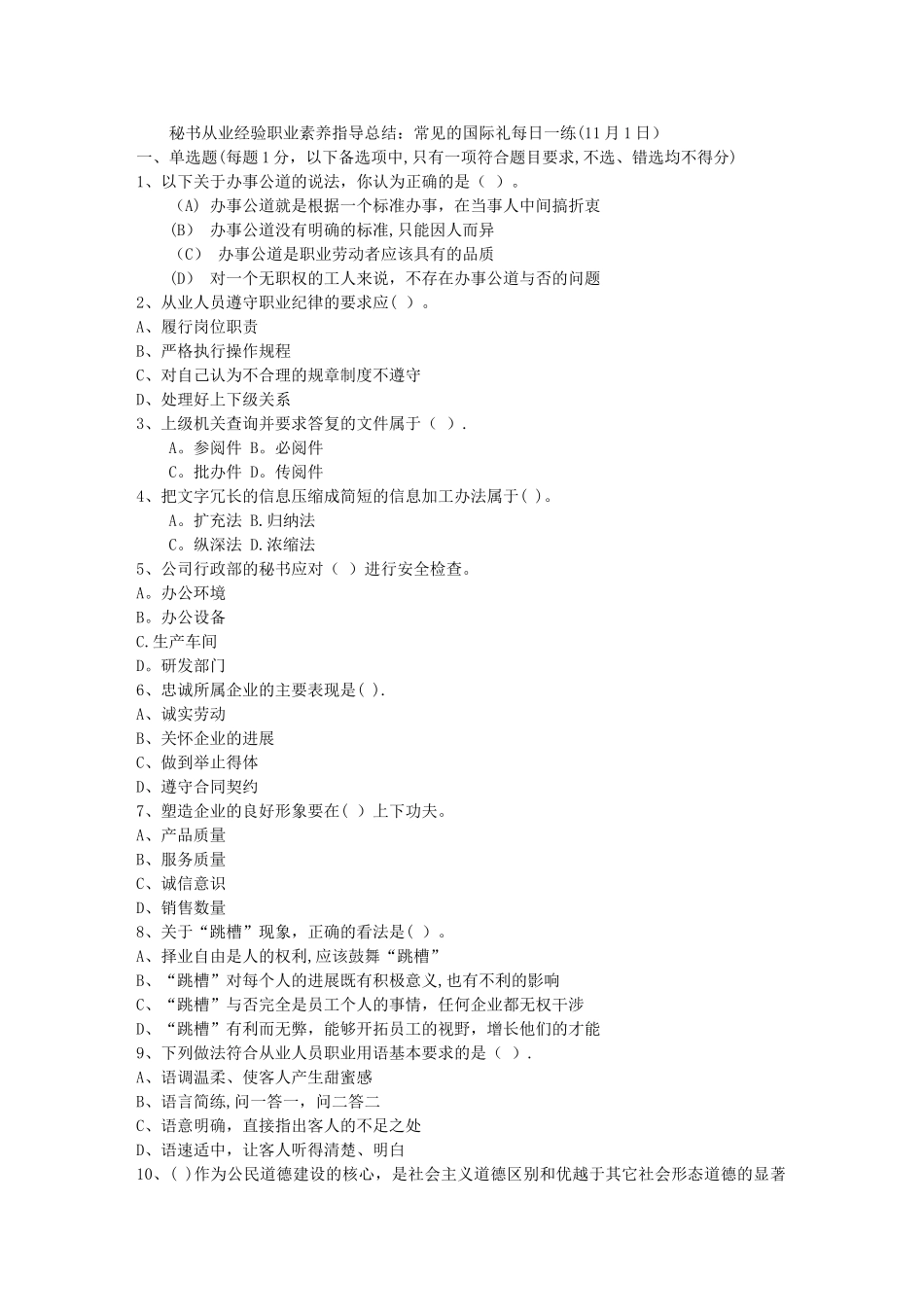 秘书从业经验职业素养指导总结：常见的国际礼每日一练(11月1日)

一、单选题(每题1分，以下备选项中,只有一项符合题目要求,不选、错选均不得分)

1、以下关于办事公道的说法，你认为正确的是（ ）。

(A) 办事公道就是根据一个标准办事，在当事人中间搞折衷

(B) 办事公道没有明确的标准,只能因人而异

(C) 办事公道是职业劳动者应该具有的品质

(D) 对一个无职权的工人来说，不存在办事公道与否的问题

2、从业人员遵守职业纪律的要求应( )。

A、履行岗位职责

B、严格执行操作规程

C、对自己认为不合理的规章制度不遵守

D、处理好上下级关系

3、上级机关查询并要求答复的文件属于（ ）.

A。参阅件 B。必阅件

C。批办件 D。传阅件

4、把文字冗长的信息压缩成简短的信息加工办法属于( )。

A。扩充法 B.归纳法

C。纵深法 D.浓缩法

5、公司行政部的秘书应对（ ）进行安全检查。

A。办公环境

B。办公设备

C.生产车间

D。研发部门

6、忠诚所属企业的主要表现是( ).

A、诚实劳动

B、关怀企业的进展

C、做到举止得体

D、遵守合同契约

7、塑造企业的良好形象要在( ）上下功夫。

A、产品质量

B、服务质量

C、诚信意识

D、销售数量

8、关于“跳槽”现象，正确的看法是( ）。

A、择业自由是人的权利,应该鼓舞“跳槽”

B、“跳槽”对每个人的进展既有积极意义,也有不利的影响

C、“跳槽”与否完全是员工个人的事情，任何企业都无权干涉

D、“跳槽”有利而无弊，能够开拓员工的视野，增长他们的才能

9、下列做法符合从业人员职业用语基本要求的是（ ）.

A、语调温柔、使客人产生甜蜜感

B、语言简练,问一答一，问二答二

C、语意明确，直接指出客人的不足之处

D、语速适中，让客人听得清楚、明白

10、( )作为公民道德建设的核心，是社会主义道德区别和优越于其它社会形态道德的显著